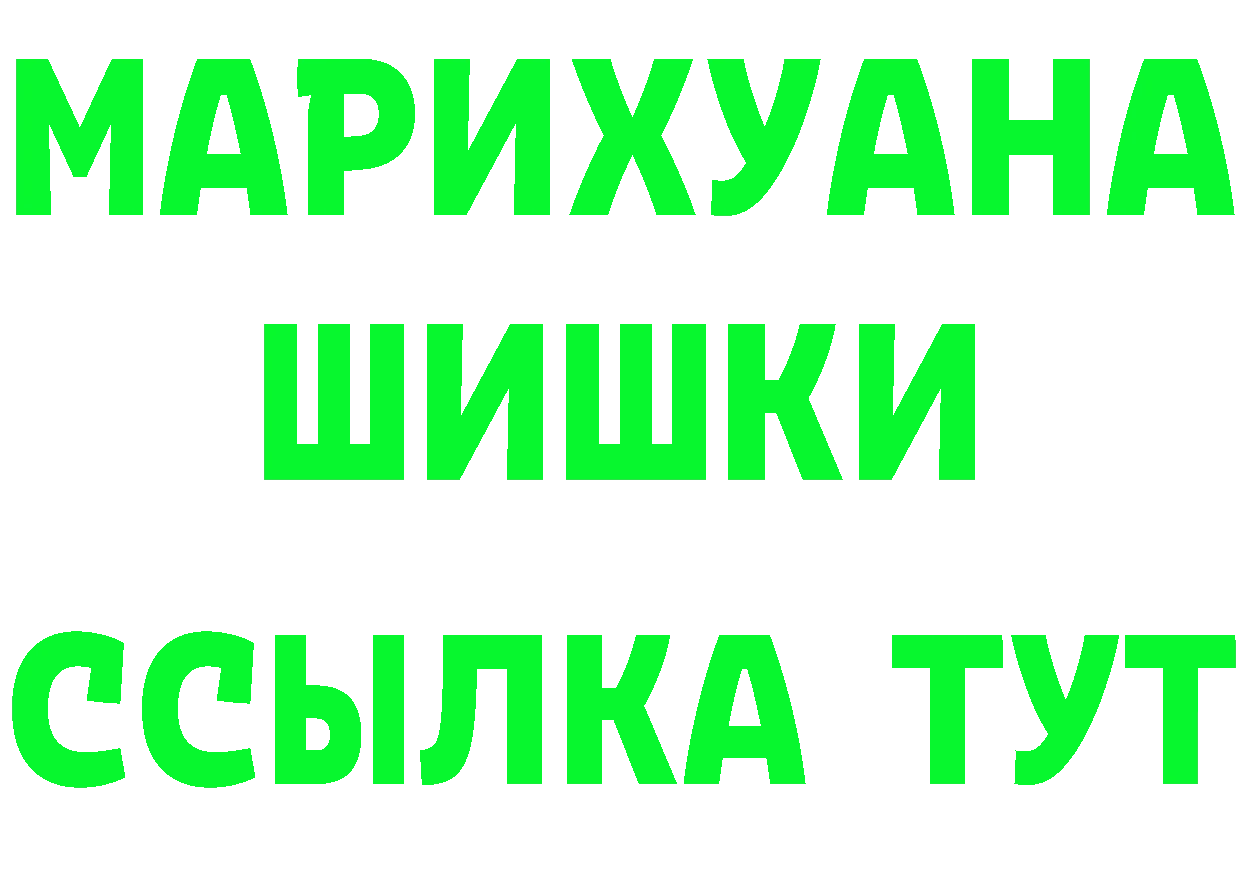 МАРИХУАНА
ШИШКИ
ССЫЛКА ТУТ